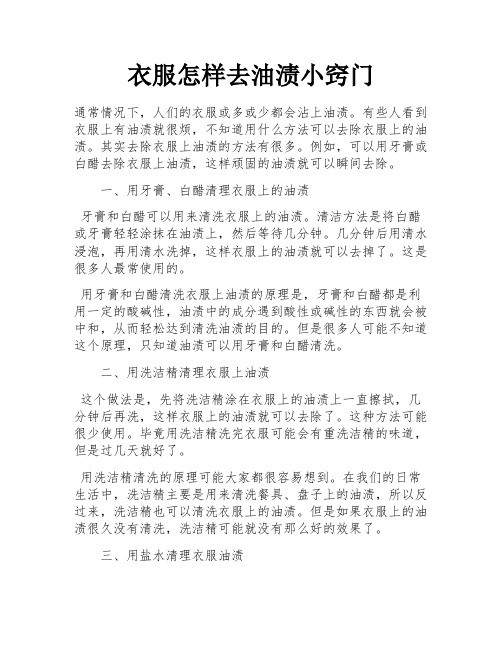 衣服怎样去油渍小窍门

通常情况下，人们的衣服或多或少都会沾上油渍。有些人看到衣服上有油渍就很烦，不知道用什么方法可以去除衣服上的油渍。其实去除衣服上油渍的方法有很多。例如，可以用牙膏或白醋去除衣服上油渍，这样顽固的油渍就可以瞬间去除。

一、用牙膏、白醋清理衣服上的油渍

牙膏和白醋可以用来清洗衣服上的油渍。清洁方法是将白醋或牙膏轻轻涂抹在油渍上，然后等待几分钟。几分钟后用清水浸泡，再用清水洗掉，这样衣服上的油渍就可以去掉了。这是很多人最常使用的。

用牙膏和白醋清洗衣服上油渍的原理是，牙膏和白醋都是利用一定的酸碱性，油渍中的成分遇到酸性或碱性的东西就会被中和，从而轻松达到清洗油渍的目的。但是很多人可能不知道这个原理，只知道油渍可以用牙膏和白醋清洗。

二、用洗洁精清理衣服上油渍

这个做法是，先将洗洁精涂在衣服上的油渍上一直擦拭，几分钟后再洗，这样衣服上的油渍就可以去除了。这种方法可能很少使用。毕竟用洗洁精洗完衣服可能会有重洗洁精的味道，但是过几天就好了。

用洗洁精清洗的原理可能大家都很容易想到。在我们的日常生活中，洗洁精主要是用来清洗餐具、盘子上的油渍，所以反过来，洗洁精也可以清洗衣服上的油渍。但是如果衣服上的油渍很久没有清洗，洗洁精可能就没有那么好的效果了。

三、用盐水清理衣服油渍